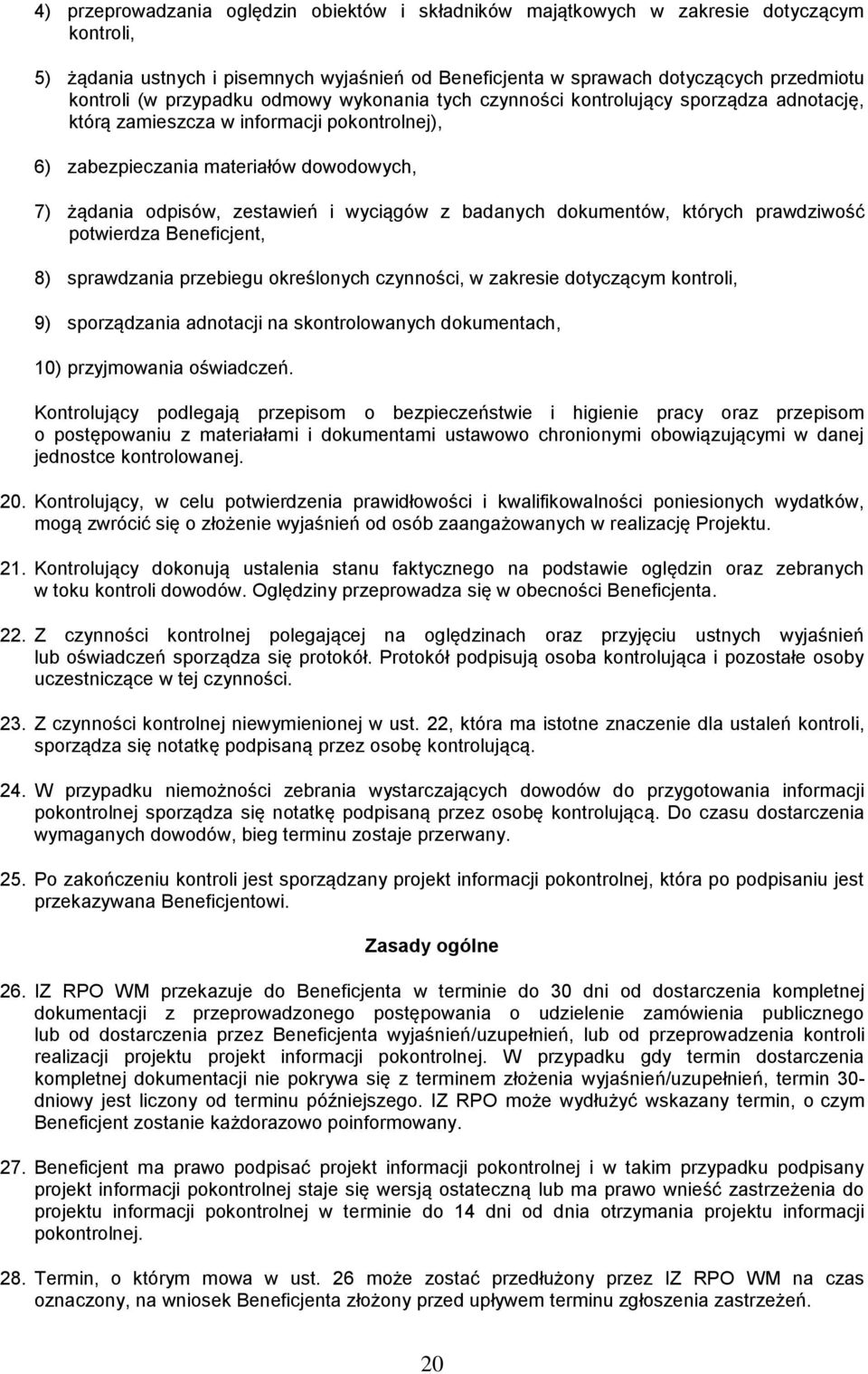 4) przeprowadzania oględzin obiektów i składników majątkowych w zakresie dotyczącym kontroli,

5) żądania ustnych i pisemnych wyjaśnień od Beneficjenta w sprawach dotyczących przedmiotu kontroli (w przypadku odmowy wykonania tych czynności kontrolujący sporządza adnotację, którą zamieszcza w informacji pokontrolnej),

6) zabezpieczania materiałów dowodowych,

7) żądania odpisów, zestawień i wyciągów z badanych dokumentów, których prawdziwość potwierdza Beneficjent,

8) sprawdzania przebiegu określonych czynności, w zakresie dotyczącym kontroli,

9) sporządzania adnotacji na skontrolowanych dokumentach,

10) przyjmowania oświadczeń.

Kontrolujący podlegają przepisom o bezpieczeństwie i higienie pracy oraz przepisom o postępowaniu z materiałami i dokumentami ustawowo chronionymi obowiązującymi w danej jednostce kontrolowanej.

20. Kontrolujący, w celu potwierdzenia prawidłowości i kwalifikowalności poniesionych wydatków, mogą zwrócić się o złożenie wyjaśnień od osób zaangażowanych w realizację Projektu.

21. Kontrolujący dokonują ustalenia stanu faktycznego na podstawie oględzin oraz zebranych w toku kontroli dowodów. Oględziny przeprowadza się w obecności Beneficjenta.

22. Z czynności kontrolnej polegającej na oględzinach oraz przyjęciu ustnych wyjaśnień lub oświadczeń sporządza się protokół. Protokół podpisują osoba kontrolująca i pozostałe osoby uczestniczące w tej czynności.

23. Z czynności kontrolnej niewymienionej w ust. 22, która ma istotne znaczenie dla ustaleń kontroli, sporządza się notatkę podpisaną przez osobę kontrolującą.

24. W przypadku niemożności zebrania wystarczających dowodów do przygotowania informacji pokontrolnej sporządza się notatkę podpisaną przez osobę kontrolującą. Do czasu dostarczenia wymaganych dowodów, bieg terminu zostaje przerwany.

25. Po zakończeniu kontroli jest sporządzany projekt informacji pokontrolnej, która po podpisaniu jest przekazywana Beneficjentowi.

Zasady ogólne

26. IZ RPO WM przekazuje do Beneficjenta w terminie do 30 dni od dostarczenia kompletnej dokumentacji z przeprowadzonego postępowania o udzielenie zamówienia publicznego lub od dostarczenia przez Beneficjenta wyjaśnień/uzupełnień, lub od przeprowadzenia kontroli realizacji projektu projekt informacji pokontrolnej. W przypadku gdy termin dostarczenia kompletnej dokumentacji nie pokrywa się z terminem złożenia wyjaśnień/uzupełnień, termin 30-dniowy jest liczony od terminu późniejszego. IZ RPO może wydłużyć wskazany termin, o czym Beneficjent zostanie każdorazowo poinformowany.

27. Beneficjent ma prawo podpisać projekt informacji pokontrolnej i w takim przypadku podpisany projekt informacji pokontrolnej staje się wersją ostateczną lub ma prawo wnieść zastrzeżenia do projektu informacji pokontrolnej w terminie do 14 dni od dnia otrzymania projektu informacji pokontrolnej.

28. Termin, o którym mowa w ust. 26 może zostać przedłużony przez IZ RPO WM na czas oznaczony, na wniosek Beneficjenta złożony przed upływem terminu zgłoszenia zastrzeżeń.

20